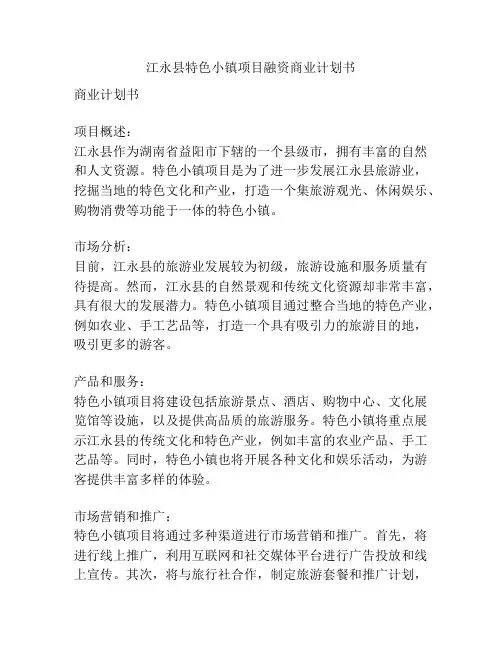 江永县特色小镇项目融资商业计划书

商业计划书

项目概述：
江永县作为湖南省益阳市下辖的一个县级市，拥有丰富的自然和人文资源。特色小镇项目是为了进一步发展江永县旅游业，挖掘当地的特色文化和产业，打造一个集旅游观光、休闲娱乐、购物消费等功能于一体的特色小镇。

市场分析：
目前，江永县的旅游业发展较为初级，旅游设施和服务质量有待提高。然而，江永县的自然景观和传统文化资源却非常丰富，具有很大的发展潜力。特色小镇项目通过整合当地的特色产业，例如农业、手工艺品等，打造一个具有吸引力的旅游目的地，吸引更多的游客。

产品和服务：
特色小镇项目将建设包括旅游景点、酒店、购物中心、文化展览馆等设施，以及提供高品质的旅游服务。特色小镇将重点展示江永县的传统文化和特色产业，例如丰富的农业产品、手工艺品等。同时，特色小镇也将开展各种文化和娱乐活动，为游客提供丰富多样的体验。

市场营销和推广：
特色小镇项目将通过多种渠道进行市场营销和推广。首先，将进行线上推广，利用互联网和社交媒体平台进行广告投放和线上宣传。其次，将与旅行社合作，制定旅游套餐和推广计划，